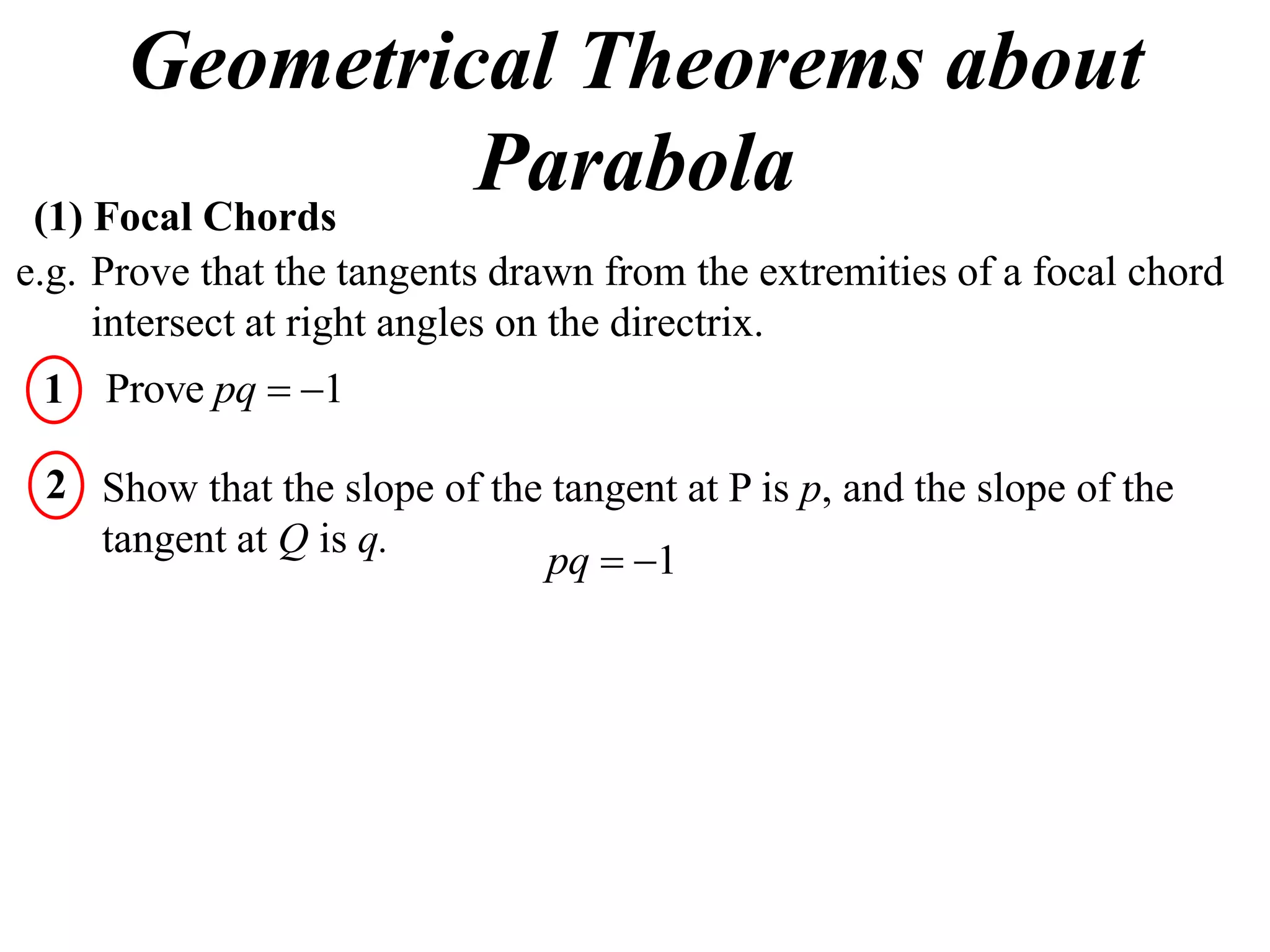 Geometrical Theorems about Parabola

(1) Focal Chords

e.g. Prove that the tangents drawn from the extremities of a focal chord intersect at right angles on the directrix.

1 Prove $pq = -1$

2 Show that the slope of the tangent at P is $p$, and the slope of the tangent at $Q$ is $q$.

$pq = -1$